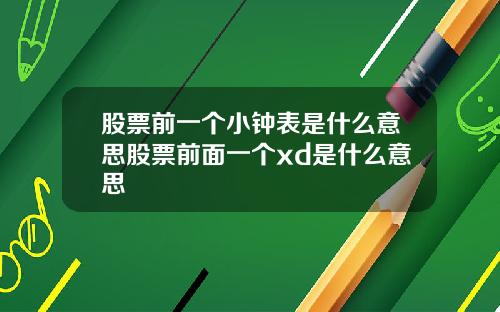 股票前一个小钟表是什么意思股票前面一个xd是什么意思